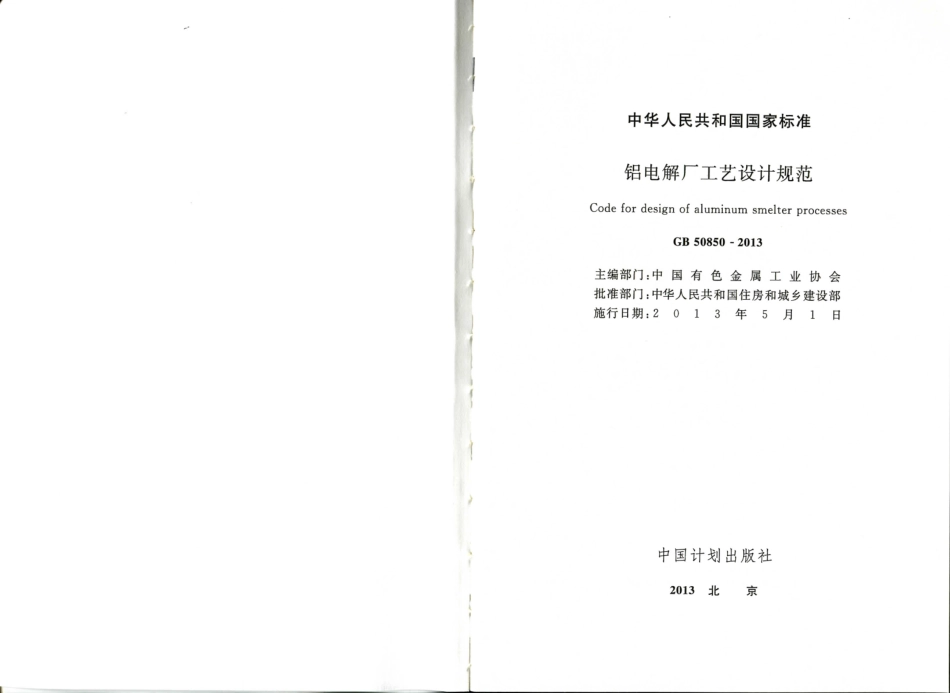 中华人民共和国国家标准

铝电解厂工艺设计规范

Code for design of aluminum smelter processes

GB 50850 - 2013

主编部门：中国有色金属工业协会
批准部门：中华人民共和国住房和城乡建设部
施行日期：2013年5月1日

中国计划出版社

2013 北 京